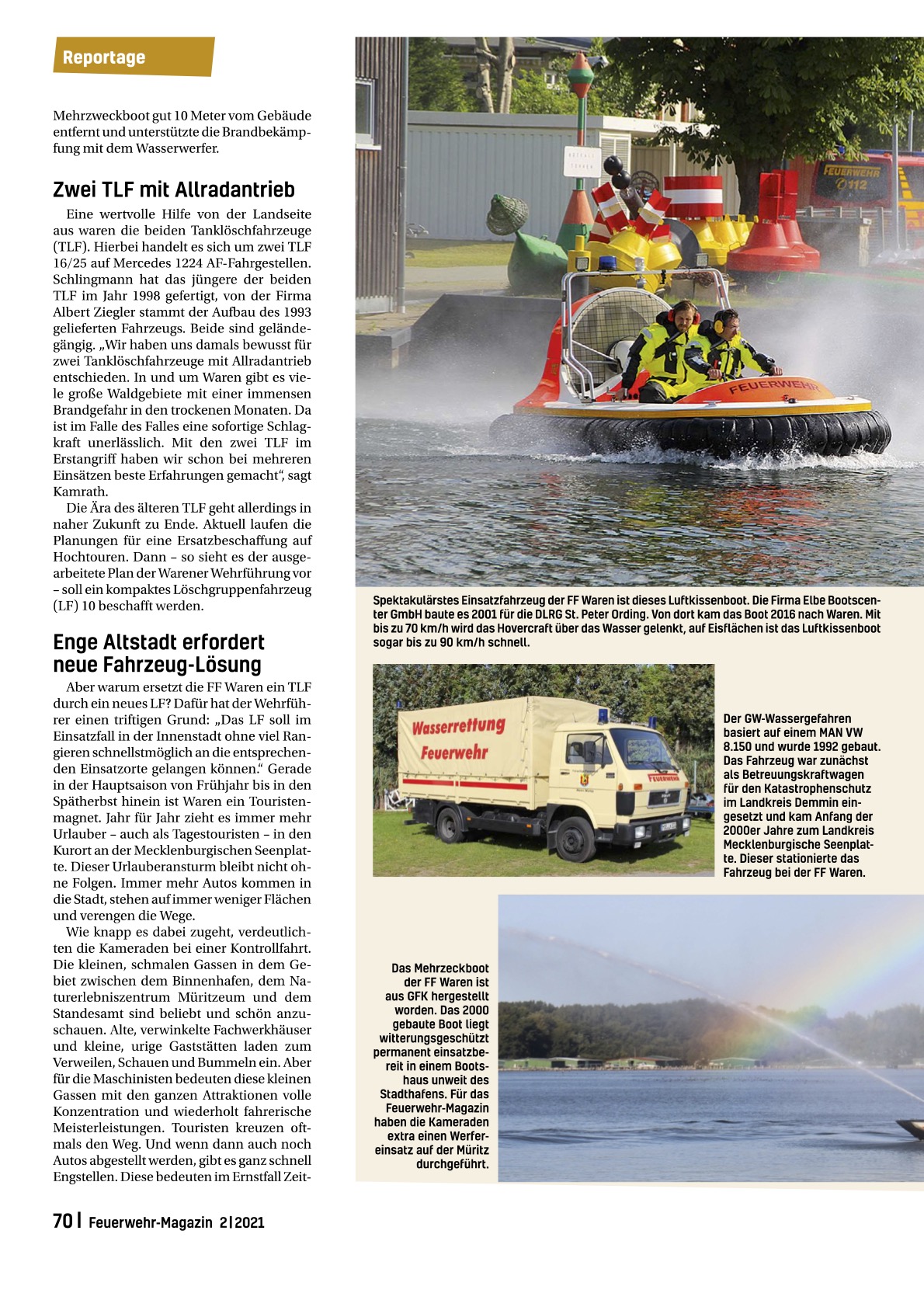 Reportage

Mehrzweckboot gut 10 Meter vom Gebäude entfernt und unterstützte die Brandbekämpfung mit dem Wasserwerfer.

Zwei TLF mit Allradantrieb

Eine wertvolle Hilfe von der Landseite aus waren die beiden Tanklöschfahrzeuge (TLF). Hierbei handelt es sich um zwei TLF 16/25 auf Mercedes 1224 AF-Fahrgestellen. Schlingmann hat das jüngere der beiden TLF im Jahr 1998 gefertigt, von der Firma Albert Ziegler stammt der Aufbau des 1993 gelieferten Fahrzeugs. Beide sind geländegängig. „Wir haben uns damals bewusst für zwei Tanklöschfahrzeuge mit Allradantrieb entschieden. In und um Waren gibt es viele große Waldgebiete mit einer immensen Brandgefahr in den trockenen Monaten. Da ist im Falle des Falles eine sofortige Schlagkraft unerlässlich. Mit den zwei TLF im Erstangriff haben wir schon bei mehreren Einsätzen beste Erfahrungen gemacht“, sagt Kamrath.

Die Ära des älteren TLF geht allerdings in naher Zukunft zu Ende. Aktuell laufen die Planungen für eine Ersatzbeschaffung auf Hochtouren. Dann – so sieht es der ausgearbeitete Plan der Warener Wehrführung vor – soll ein kompaktes Löschgruppenfahrzeug (LF) 10 beschafft werden.

Enge Altstadt erfordert neue Fahrzeug-Lösung

Aber warum ersetzt die FF Waren ein TLF durch ein neues LF? Dafür hat der Wehrführer einen triftigen Grund: „Das LF soll im Einsatzfall in der Innenstadt ohne viel Rangieren schnellstmöglich an die entsprechenden Einsatzorte gelangen können.“ Gerade in der Hauptsaison von Frühjahr bis in den Spätherbst hinein ist Waren ein Touristenmagnet. Jahr für Jahr zieht es immer mehr Urlauber – auch als Tagestouristen – in den Kurort an der Mecklenburgischen Seenplatte. Dieser Urlauberansturm bleibt nicht ohne Folgen. Immer mehr Autos kommen in die Stadt, stehen auf immer weniger Flächen und verengen die Wege.

Wie knapp es dabei zugeht, verdeutlichten die Kameraden bei einer Kontrollfahrt. Die kleinen, schmalen Gassen in dem Gebiet zwischen dem Binnenhafen, dem Naturerlebniszentrum Müritzeum und dem Standesamt sind beliebt und schön anzuschauen. Alte, verwinkelte Fachwerkhäuser und kleine, urige Gaststätten laden zum Verweilen, Schauen und Bummeln ein. Aber für die Maschinisten bedeuten diese kleinen Gassen mit den ganzen Attraktionen volle Konzentration und wiederholt fahrerische Meisterleistungen. Touristen kreuzen oftmals den Weg. Und wenn dann auch noch Autos abgestellt werden, gibt es ganz schnell Engstellen. Diese bedeuten im Ernstfall Zeit-

FEUERWEHR 112

FEUERWEHR

Spektakulärstes Einsatzfahrzeug der FF Waren ist dieses Luftkissenboot. Die Firma Elbe Bootscenter GmbH baute es 2001 für die DLRG St. Peter Ording. Von dort kam das Boot 2016 nach Waren. Mit bis zu 70 km/h wird das Hovercraft über das Wasser gelenkt, auf Eisflächen ist das Luftkissenboot sogar bis zu 90 km/h schnell.

Wasserrettung Feuerwehr

FEUERWEHR

Der GW-Wassergefahren basiert auf einem MAN VW 8.150 und wurde 1992 gebaut. Das Fahrzeug war zunächst als Betreuungskraftwagen für den Katastrophenschutz im Landkreis Demmin eingesetzt und kam Anfang der 2000er Jahre zum Landkreis Mecklenburgische Seenplatte. Dieser stationierte das Fahrzeug bei der FF Waren.

Das Mehrzeckboot der FF Waren ist aus GFK hergestellt worden. Das 2000 gebaute Boot liegt witterungsgeschützt permanent einsatzbereit in einem Bootshaus unweit des Stadthafens. Für das Feuerwehr-Magazin haben die Kameraden extra einen Werfereinsatz auf der Müritz durchgeführt.

70 | Feuerwehr-Magazin 2|2021